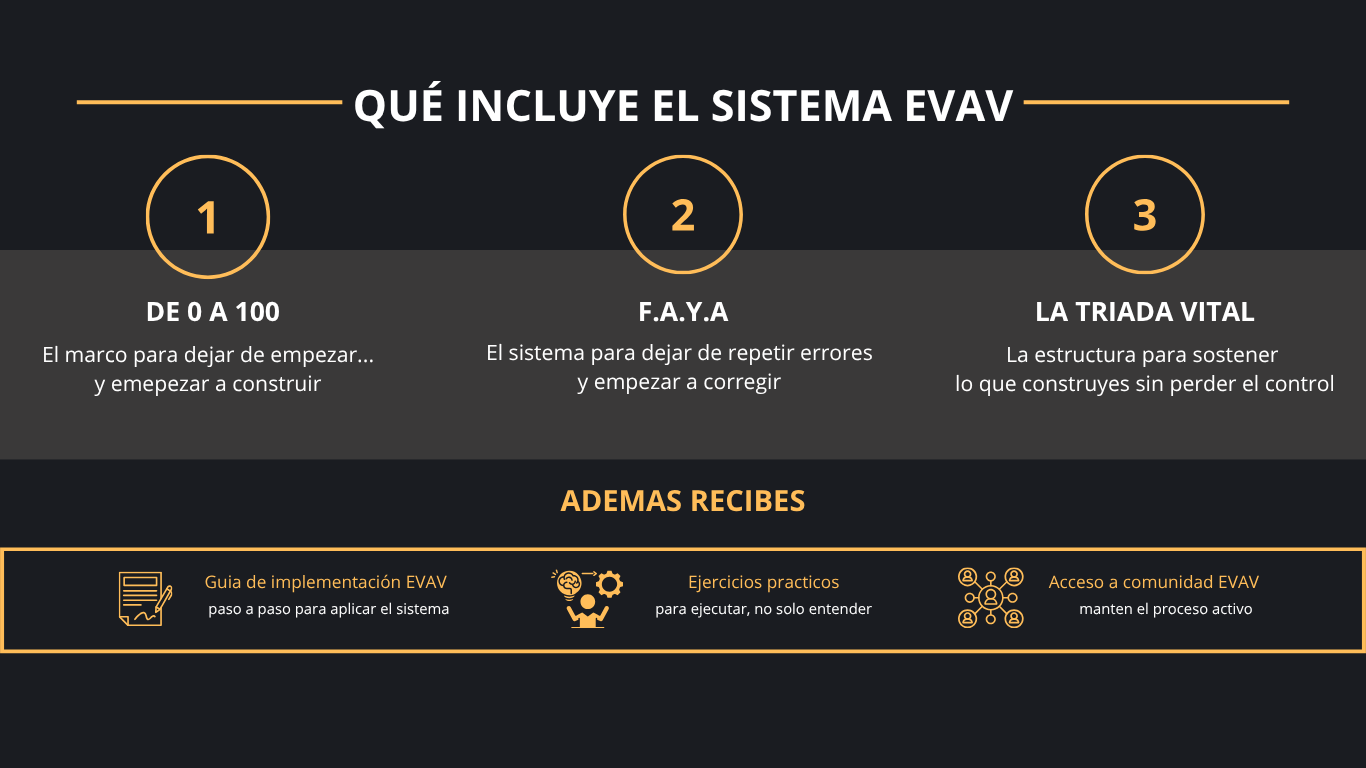 QUÉ INCLUYE EL SISTEMA EVAV

1

DE 0 A 100

El marco para dejar de empezar... y emepezar a construir

2

F.A.Y.A

El sistema para dejar de repetir errores y empezar a corregir

3

LA TRIADA VITAL

La estructura para sostener lo que construyes sin perder el control

ADEMAS RECIBES

Guia de implementación EVAV
paso a paso para aplicar el sistema

Ejercicios practicos
para ejecutar, no solo entender

Acceso a comunidad EVAV
manten el proceso activo